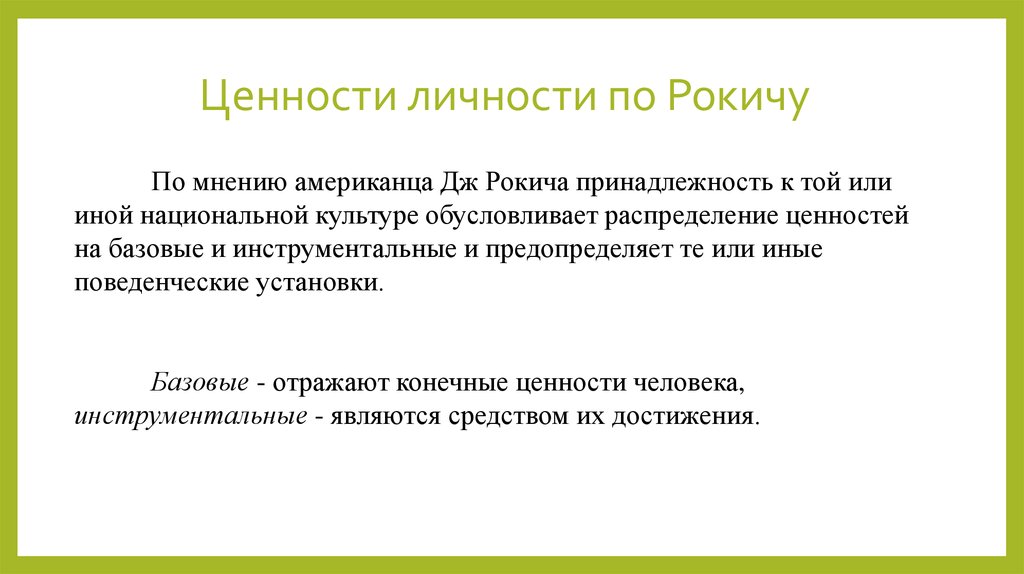 Ценности личности по Рокичу

По мнению американца Дж Рокича принадлежность к той или иной национальной культуре обусловливает распределение ценностей на базовые и инструментальные и предопределяет те или иные поведенческие установки.

Базовые - отражают конечные ценности человека, инструментальные - являются средством их достижения.